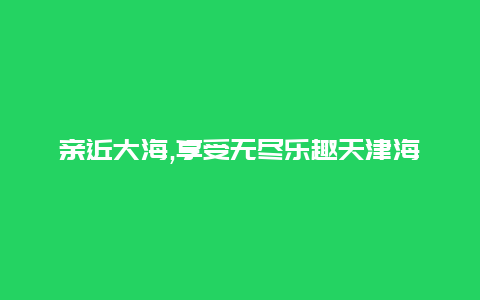 亲近大海,享受无尽乐趣天津海